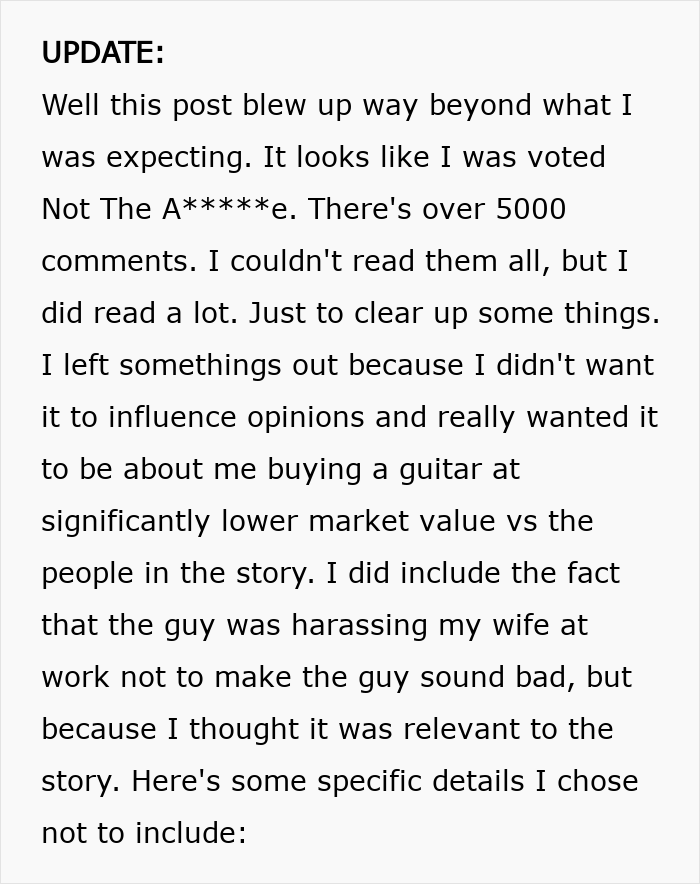 UPDATE:
Well this post blew up way beyond what I was expecting. It looks like I was voted Not The A*****e. There's over 5000 comments. I couldn't read them all, but I did read a lot. Just to clear up some things. I left somethings out because I didn't want it to influence opinions and really wanted it to be about me buying a guitar at significantly lower market value vs the people in the story. I did include the fact that the guy was harassing my wife at work not to make the guy sound bad, but because I thought it was relevant to the story. Here's some specific details I chose not to include: